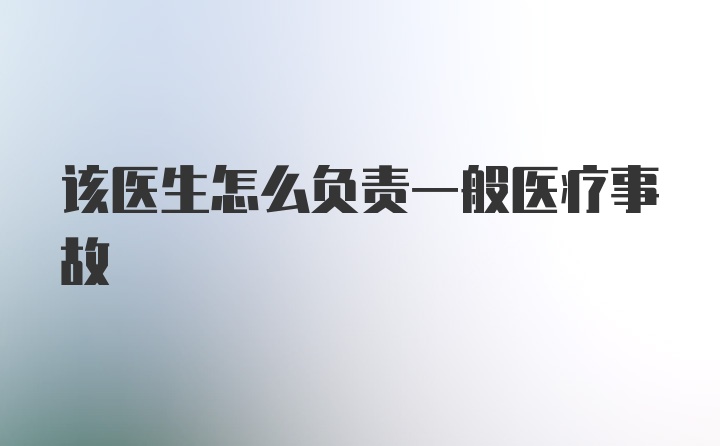 该医生怎么负责一般医疗事故